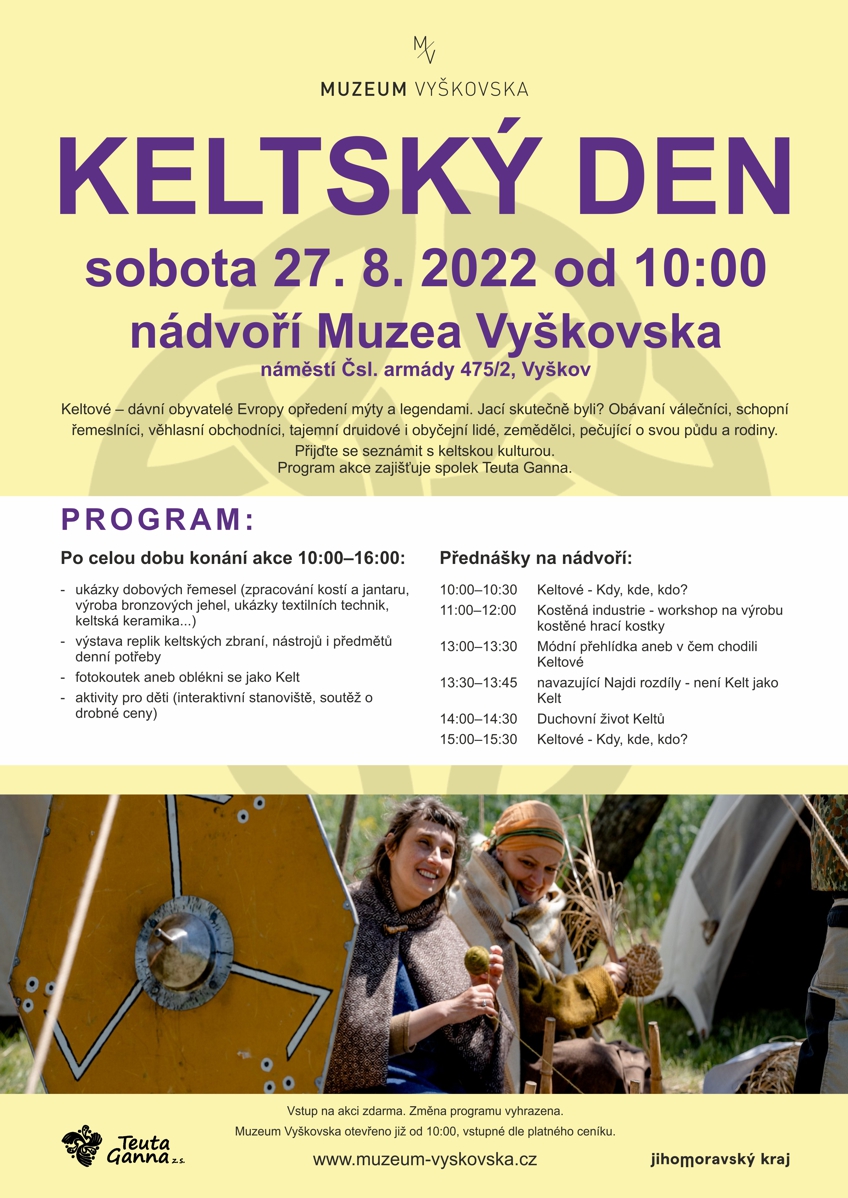 MV

MUZEUM VYŠKOVSKA

KELTSKÝ DEN

sobota 27. 8. 2022 od 10:00

nádvoří Muzea Vyškovska

náměstí Čsl. armády 475/2, Vyškov

Keltové – dávní obyvatelé Evropy opředení mýty a legendami. Jací skutečně byli? Obávaní válečníci, schopní řemeslníci, věhlasní obchodníci, tajemní druidové i obyčejní lidé, zemědělci, pečující o svou půdu a rodiny.

Přijďte se seznámit s keltskou kulturou.
Program akce zajišťuje spolek Teuta Ganna.

PROGRAM:

Po celou dobu konání akce 10:00–16:00:

- ukázky dobových řemesel (zpracování kostí a jantaru, výroba bronzových jehel, ukázky textilních technik, keltská keramika...)
- výstava replik keltských zbraní, nástrojů i předmětů denní potřeby
- fotokoutek aneb oblékni se jako Kelt
- aktivity pro děti (interaktivní stanoviště, soutěž o drobné ceny)

Přednášky na nádvoří:

10:00–10:30 Keltové - Kdy, kde, kdo?
11:00–12:00 Kostěná industrie - workshop na výrobu kostěné hrací kostky
13:00–13:30 Módní přehlídka aneb v čem chodili Keltové
13:30–13:45 navazující Najdi rozdíly - není Kelt jako Kelt
14:00–14:30 Duchovní život Keltů
15:00–15:30 Keltové - Kdy, kde, kdo?

Vstup na akci zdarma. Změna programu vyhrazena.
Muzeum Vyškovska otevřeno již od 10:00, vstupné dle platného ceníku.

Teuta Ganna z.s.

www.muzeum-vyskovska.cz

jihomoravský kraj